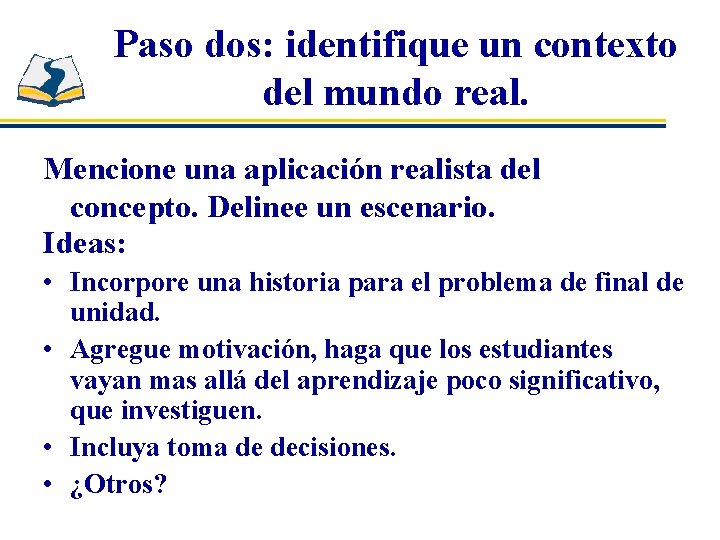 Paso dos: identifique un contexto del mundo real.

Mencione una aplicación realista del concepto. Delinee un escenario.

Ideas:

• Incorpore una historia para el problema de final de unidad.
• Agregue motivación, haga que los estudiantes vayan mas allá del aprendizaje poco significativo, que investiguen.
• Incluya toma de decisiones.
• ¿Otros?